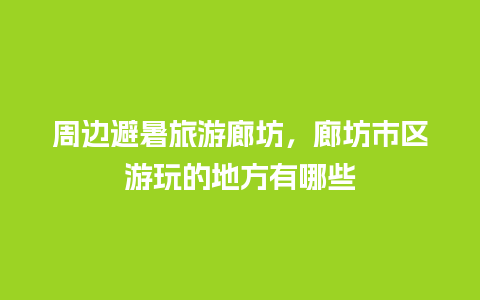 周边避暑旅游廊坊，廊坊市区游玩的地方有哪些